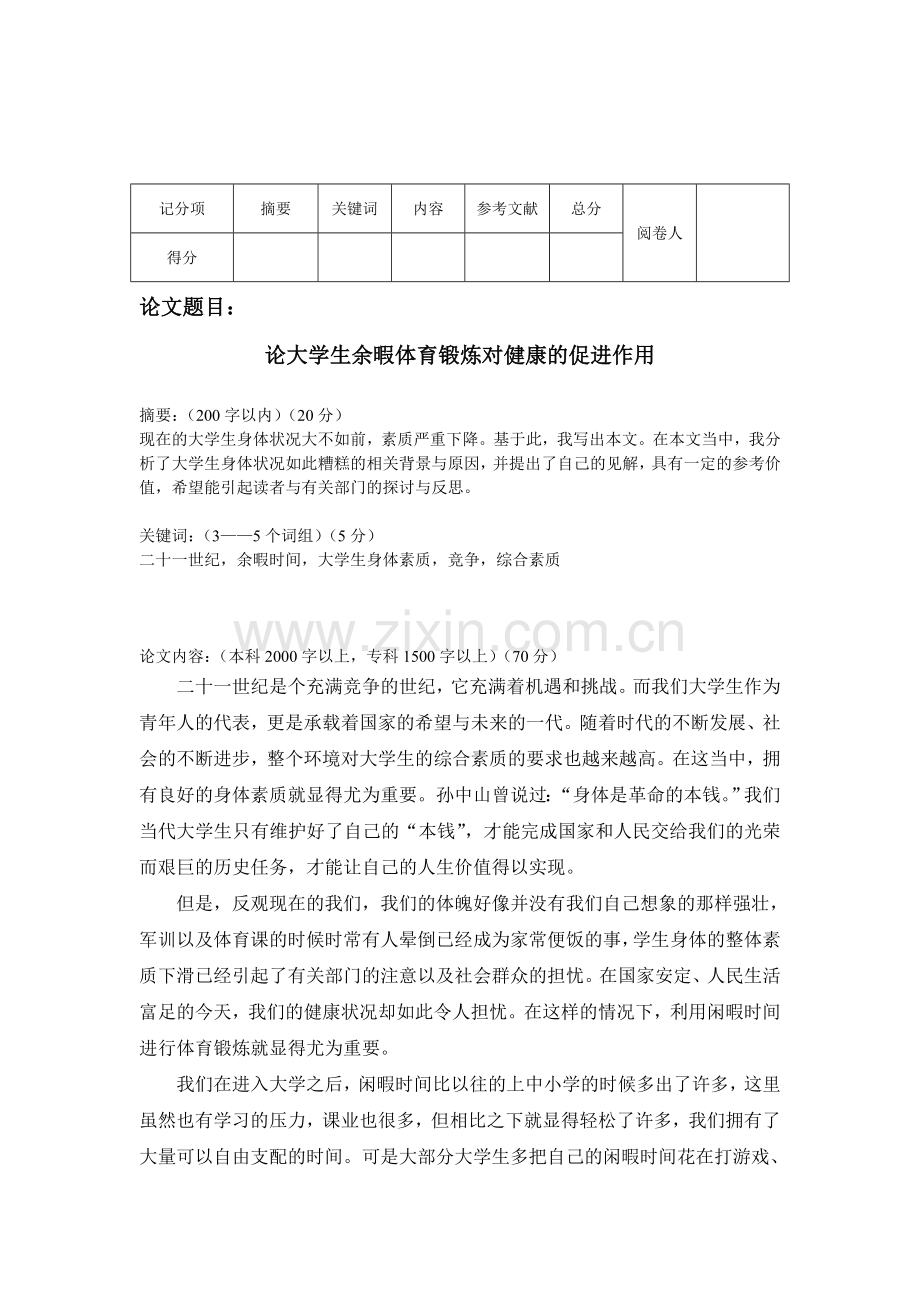 | 记分项 | 摘要 | 关键词 | 内容 | 参考文献 | 总分 | 阅卷人 | |
|---|---|---|---|---|---|---|---|
| 得分 | | | | | | | |

论文题目：

论大学生余暇体育锻炼对健康的促进作用

摘要：（200 字以内）（20 分）
现在的大学生身体状况大不如前，素质严重下降。基于此，我写出本文。在本文当中，我分析了大学生身体状况如此糟糕的相关背景与原因，并提出了自己的见解，具有一定的参考价值，希望能引起读者与有关部门的探讨与反思。

关键词：（3——5 个词组）（5 分）
二十一世纪，余暇时间，大学生身体素质，竞争，综合素质

www.zixin.com.cn

论文内容：（本科 2000 字以上，专科 1500 字以上）（70 分）

二十一世纪是个充满竞争的世纪，它充满着机遇和挑战。而我们大学生作为青年人的代表，更是承载着国家的希望与未来的一代。随着时代的不断发展、社会的不断进步，整个环境对大学生的综合素质的要求也越来越高。在这当中，拥有良好的身体素质就显得尤为重要。孙中山曾说过：“身体是革命的本钱。”我们当代大学生只有维护好了自己的“本钱”，才能完成国家和人民交给我们的光荣而艰巨的历史任务，才能让自己的人生价值得以实现。

但是，反观现在的我们，我们的体魄好像并没有我们自己想象的那样强壮，军训以及体育课的时候时常有人晕倒已经成为家常便饭的事，学生身体的整体素质下滑已经引起了有关部门的注意以及社会群众的担忧。在国家安定、人民生活富足的今天，我们的健康状况却如此令人担忧。在这样的情况下，利用闲暇时间进行体育锻炼就显得尤为重要。

我们在进入大学之后，闲暇时间比以往的上中小学的时候多出了许多，这里虽然也有学习的压力，课业也很多，但相比之下就显得轻松了许多，我们拥有了大量可以自由支配的时间。可是大部分大学生多把自己的闲暇时间花在打游戏、